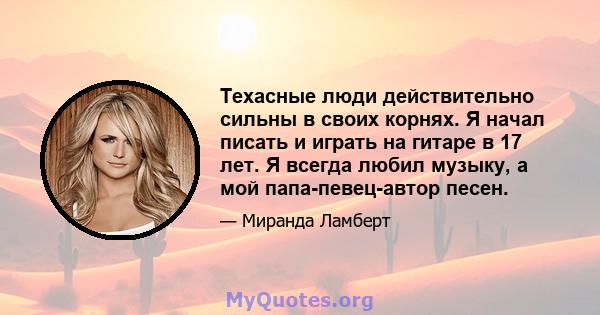 Техасные люди действительно сильны в своих корнях. Я начал писать и играть на гитаре в 17 лет. Я всегда любил музыку, а мой папа-певец-автор песен.

— Миранда Ламберт

MyQuotes.org